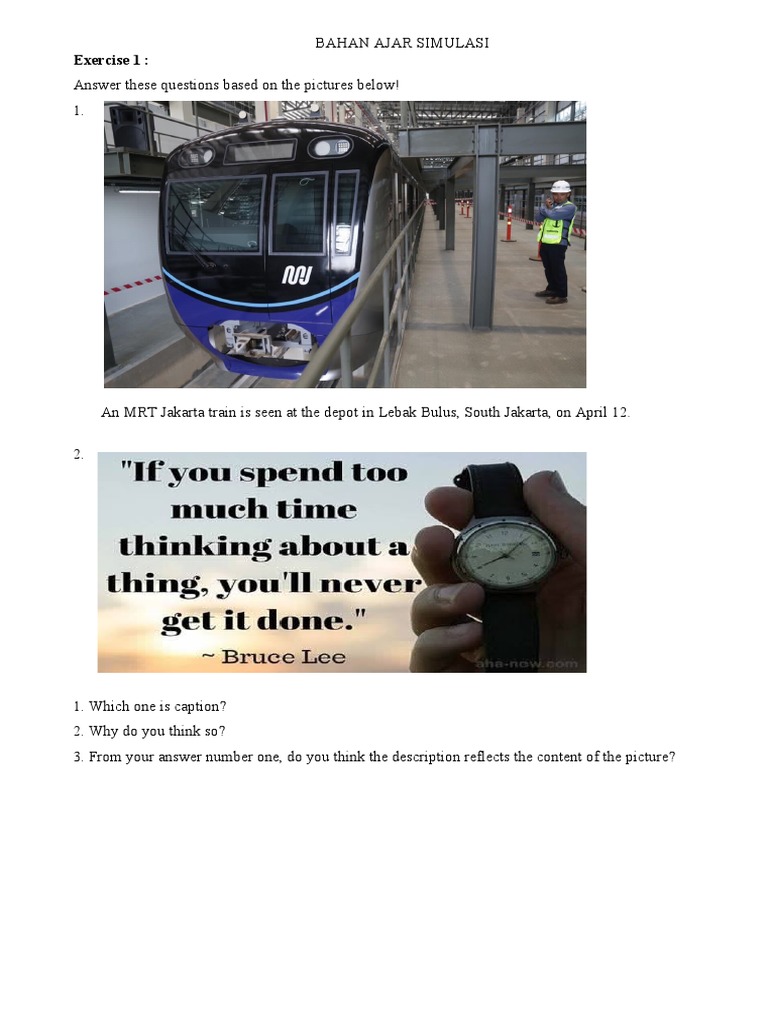 BAHAN AJAR SIMULASI

Exercise 1 :

Answer these questions based on the pictures below!

1.

An MRT Jakarta train is seen at the depot in Lebak Bulus, South Jakarta, on April 12.

2.

"If you spend too much time thinking about a thing, you'll never get it done."

~ Bruce Lee

aha-now.com

1. Which one is caption?

2. Why do you think so?

3. From your answer number one, do you think the description reflects the content of the picture?